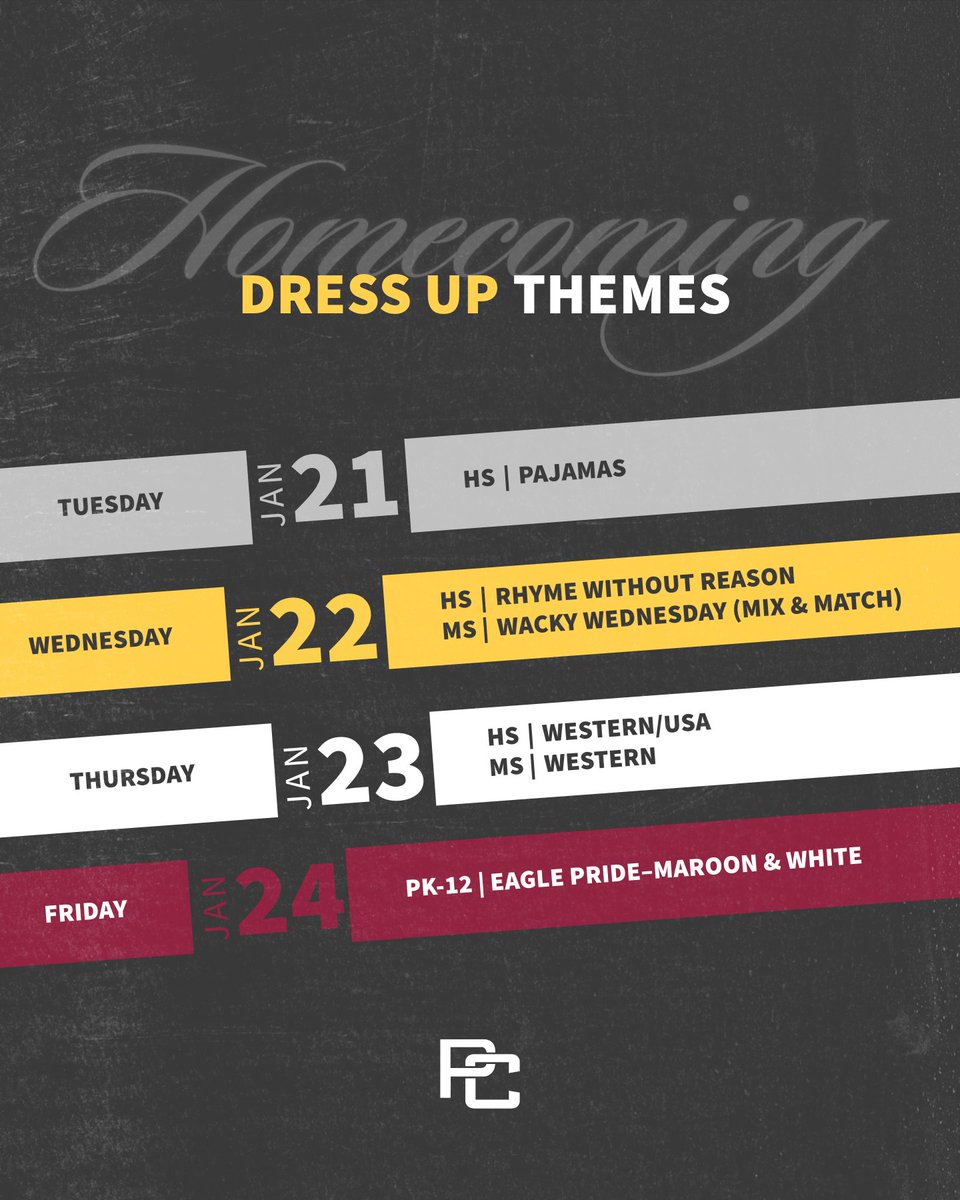 Homecoming

DRESS UP THEMES

TUESDAY

JAN 21

HS | PAJAMAS

WEDNESDAY

JAN 22

HS | RHYME WITHOUT REASON
MS | WACKY WEDNESDAY (MIX & MATCH)

THURSDAY

JAN 23

HS | WESTERN/USA
MS | WESTERN

FRIDAY

JAN 24

PK-12 | EAGLE PRIDE–MAROON & WHITE

PC